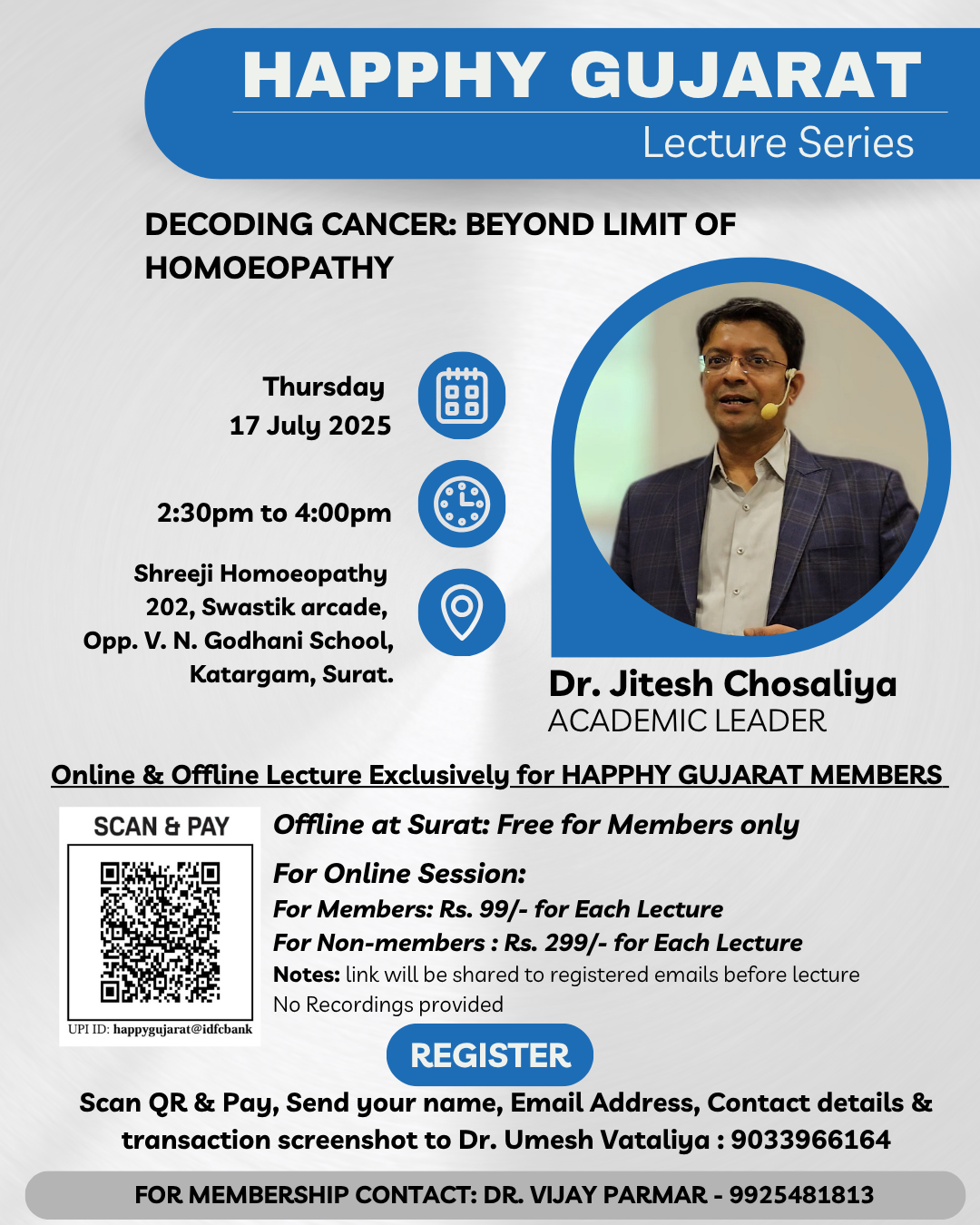 HAPPHY GUJARAT
Lecture Series

DECODING CANCER: BEYOND LIMIT OF HOMOEOPATHY

Thursday
17 July 2025

2:30pm to 4:00pm

Shreeji Homoeopathy
202, Swastik arcade,
Opp. V. N. Godhani School,
Katargam, Surat.

Dr. Jitesh Chosaliya
ACADEMIC LEADER

Online & Offline Lecture Exclusively for HAPPHY GUJARAT MEMBERS

SCAN & PAY

UPI ID: happygujarat@idfcbank

Offline at Surat: Free for Members only

For Online Session:
For Members: Rs. 99/- for Each Lecture
For Non-members : Rs. 299/- for Each Lecture
Notes: link will be shared to registered emails before lecture
No Recordings provided

REGISTER

Scan QR & Pay, Send your name, Email Address, Contact details & transaction screenshot to Dr. Umesh Vataliya : 9033966164

FOR MEMBERSHIP CONTACT: DR. VIJAY PARMAR - 9925481813